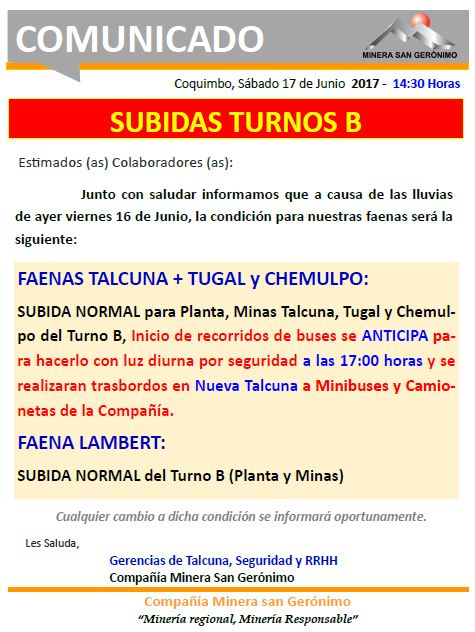 COMUNICADO

MINERA SAN GERÓNIMO

Coquimbo, Sábado 17 de Junio 2017 - 14:30 Horas

SUBIDAS TURNOS B

Estimados (as) Colaboradores (as):

Junto con saludar informamos que a causa de las lluvias de ayer viernes 16 de Junio, la condición para nuestras faenas será la siguiente:

FAENAS TALCUNA + TUGAL y CHEMULPO:

SUBIDA NORMAL para Planta, Minas Talcuna, Tugal y Chemulpo del Turno B, Inicio de recorridos de buses se ANTICIPA para hacerlo con luz diurna por seguridad a las 17:00 horas y se realizaran trasbordos en Nueva Talcuna a Minibuses y Camionetas de la Compañía.

FAENA LAMBERT:

SUBIDA NORMAL del Turno B (Planta y Minas)

Cualquier cambio a dicha condición se informará oportunamente.

Les Saluda,

Gerencias de Talcuna, Seguridad y RRHH
Compañía Minera San Gerónimo

Compañía Minera san Gerónimo
"Minería regional, Minería Responsable"